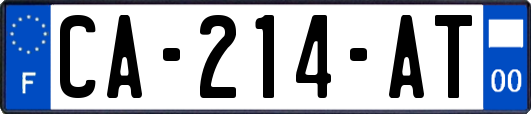 F
CA-214-AT
00